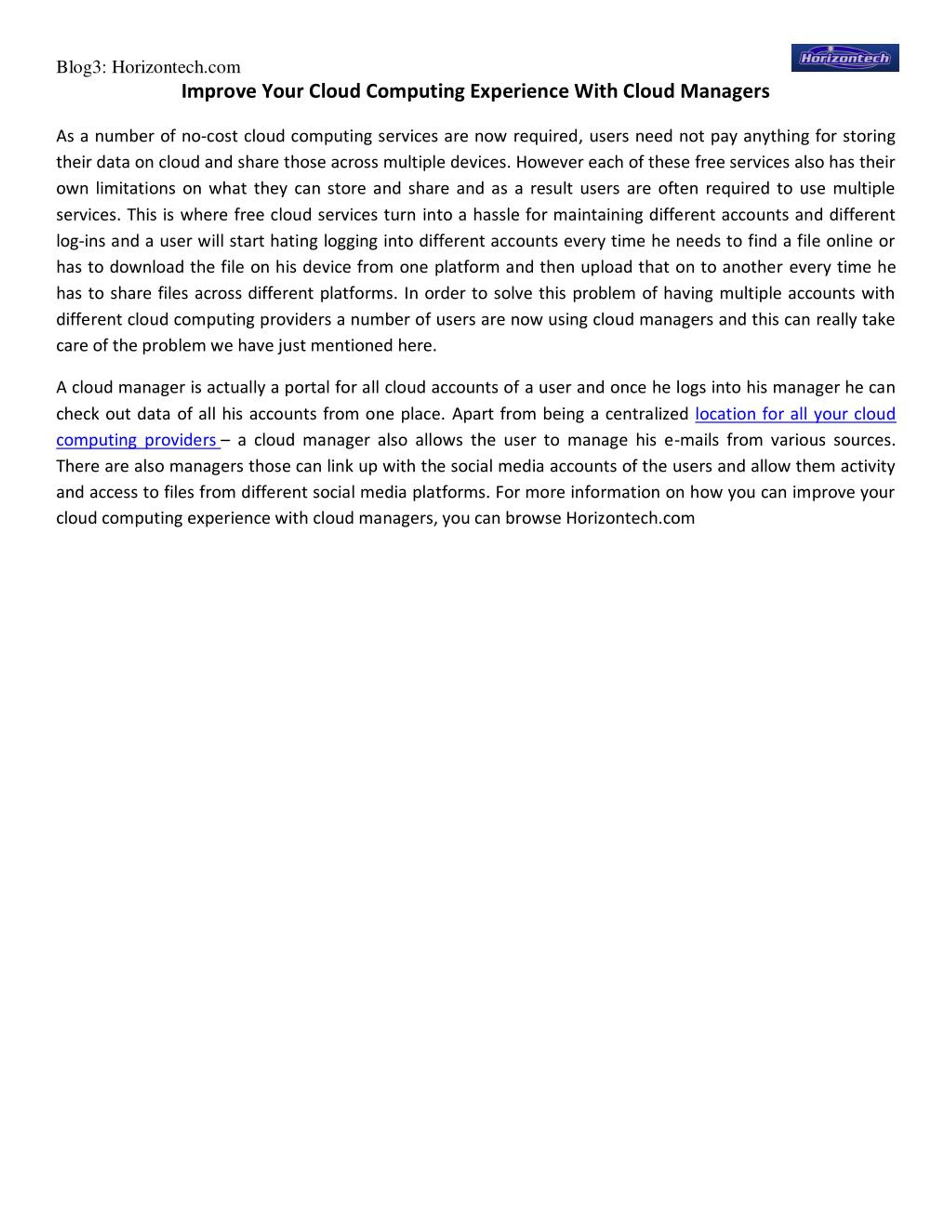 Blog3: Horizontech.com

Horizontech

Improve Your Cloud Computing Experience With Cloud Managers

As a number of no-cost cloud computing services are now required, users need not pay anything for storing their data on cloud and share those across multiple devices. However each of these free services also has their own limitations on what they can store and share and as a result users are often required to use multiple services. This is where free cloud services turn into a hassle for maintaining different accounts and different log-ins and a user will start hating logging into different accounts every time he needs to find a file online or has to download the file on his device from one platform and then upload that on to another every time he has to share files across different platforms. In order to solve this problem of having multiple accounts with different cloud computing providers a number of users are now using cloud managers and this can really take care of the problem we have just mentioned here.

A cloud manager is actually a portal for all cloud accounts of a user and once he logs into his manager he can check out data of all his accounts from one place. Apart from being a centralized location for all your cloud computing providers – a cloud manager also allows the user to manage his e-mails from various sources. There are also managers those can link up with the social media accounts of the users and allow them activity and access to files from different social media platforms. For more information on how you can improve your cloud computing experience with cloud managers, you can browse Horizontech.com